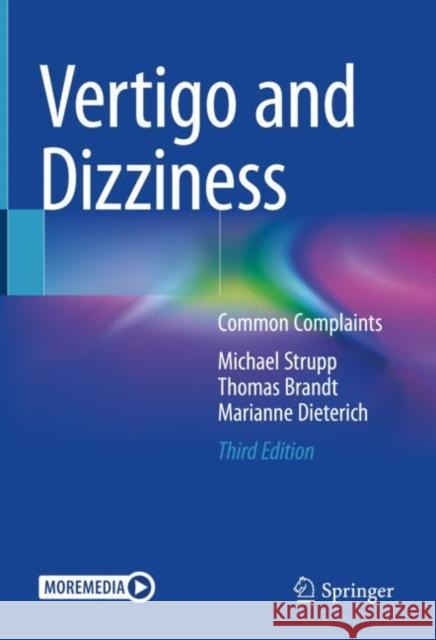 Vertigo and Dizziness

Common Complaints

Michael Strupp
Thomas Brandt
Marianne Dieterich

Third Edition

MOREMEDIA

Springer